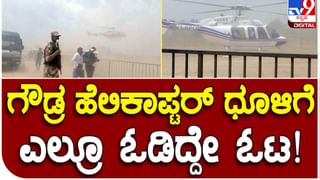 TV9 ಕನ್ನಡ DIGITAL

ಗೌಡ್ರ ಹೆಲಿಕಾಪ್ಟರ್ ಧೂಳಿಗೆ

ಎಲ್ರೂ ಓಡಿದ್ದೇ ಓಟ!